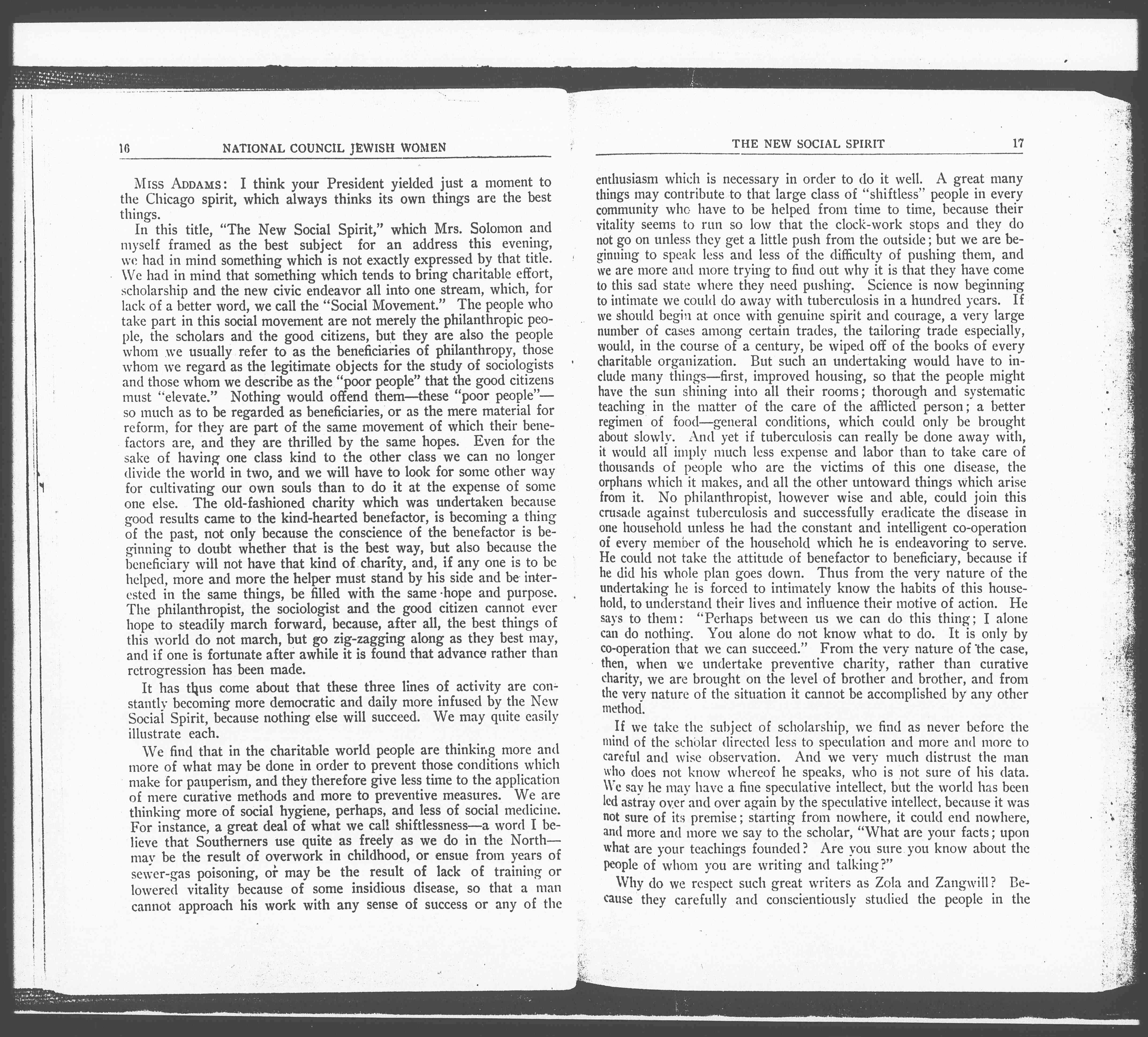 16 NATIONAL COUNCIL JEWISH WOMEN

Miss Addams: I think your President yielded just a moment to the Chicago spirit, which always thinks its own things are the best things.

In this title, "The New Social Spirit," which Mrs. Solomon and myself framed as the best subject for an address this evening, we had in mind something which is not exactly expressed by that title. We had in mind that something which tends to bring charitable effort, scholarship and the new civic endeavor all into one stream, which, for lack of a better word, we call the "Social Movement." The people who take part in this social movement are not merely the philanthropic people, the scholars and the good citizens, but they are also the people whom we usually refer to as the beneficiaries of philanthropy, those whom we regard as the legitimate objects for the study of sociologists and those whom we describe as the "poor people" that the good citizens must "elevate." Nothing would offend them—these "poor people"—so much as to be regarded as beneficiaries, or as the mere material for reform, for they are part of the same movement of which their benefactors are, and they are thrilled by the same hopes. Even for the sake of having one class kind to the other class we can no longer divide the world in two, and we will have to look for some other way for cultivating our own souls than to do it at the expense of some one else. The old-fashioned charity which was undertaken because good results came to the kind-hearted benefactor, is becoming a thing of the past, not only because the conscience of the benefactor is beginning to doubt whether that is the best way, but also because the beneficiary will not have that kind of charity, and, if any one is to be helped, more and more the helper must stand by his side and be interested in the same things, be filled with the same hope and purpose. The philanthropist, the sociologist and the good citizen cannot ever hope to steadily march forward, because, after all, the best things of this world do not march, but go zig-zagging along as they best may, and if one is fortunate after awhile it is found that advance rather than retrogression has been made.

It has thus come about that these three lines of activity are constantly becoming more democratic and daily more infused by the New Social Spirit, because nothing else will succeed. We may quite easily illustrate each.

We find that in the charitable world people are thinking more and more of what may be done in order to prevent those conditions which make for pauperism, and they therefore give less time to the application of mere curative methods and more to preventive measures. We are thinking more of social hygiene, perhaps, and less of social medicine. For instance, a great deal of what we call shiftlessness—a word I believe that Southerners use quite as freely as we do in the North—may be the result of overwork in childhood, or ensue from years of sewer-gas poisoning, or may be the result of lack of training or lowered vitality because of some insidious disease, so that a man cannot approach his work with any sense of success or any of the

THE NEW SOCIAL SPIRIT 17

enthusiasm which is necessary in order to do it well. A great many things may contribute to that large class of "shiftless" people in every community who have to be helped from time to time, because their vitality seems to run so low that the clock-work stops and they do not go on unless they get a little push from the outside; but we are beginning to speak less and less of the difficulty of pushing them, and we are more and more trying to find out why it is that they have come to this sad state where they need pushing. Science is now beginning to intimate we could do away with tuberculosis in a hundred years. If we should begin at once with genuine spirit and courage, a very large number of cases among certain trades, the tailoring trade especially, would, in the course of a century, be wiped off of the books of every charitable organization. But such an undertaking would have to include many things—first, improved housing, so that the people might have the sun shining into all their rooms; thorough and systematic teaching in the matter of the care of the afflicted person; a better regimen of food—general conditions, which could only be brought about slowly. And yet if tuberculosis can really be done away with, it would all imply much less expense and labor than to take care of thousands of people who are the victims of this one disease, the orphans which it makes, and all the other untoward things which arise from it. No philanthropist, however wise and able, could join this crusade against tuberculosis and successfully eradicate the disease in one household unless he had the constant and intelligent co-operation of every member of the household which he is endeavoring to serve. He could not take the attitude of benefactor to beneficiary, because if he did his whole plan goes down. Thus from the very nature of the undertaking he is forced to intimately know the habits of this household, to understand their lives and influence their motive of action. He says to them: "Perhaps between us we can do this thing; I alone can do nothing. You alone do not know what to do. It is only by co-operation that we can succeed." From the very nature of the case, then, when we undertake preventive charity, rather than curative charity, we are brought on the level of brother and brother, and from the very nature of the situation it cannot be accomplished by any other method.

If we take the subject of scholarship, we find as never before the mind of the scholar directed less to speculation and more and more to careful and wise observation. And we very much distrust the man who does not know whereof he speaks, who is not sure of his data. We say he may have a fine speculative intellect, but the world has been led astray over and over again by the speculative intellect, because it was not sure of its premise; starting from nowhere, it could end nowhere, and more and more we say to the scholar, "What are your facts; upon what are your teachings founded? Are you sure you know about the people of whom you are writing and talking?"

Why do we respect such great writers as Zola and Zangwill? Because they carefully and conscientiously studied the people in the